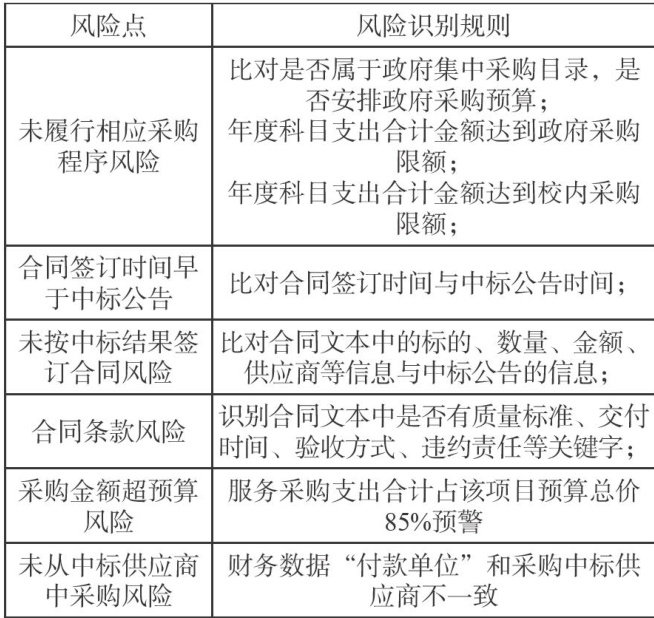 | 风险点 | 风险识别规则 |
|---|---|
| 未履行相应采购程序风险 | 比对是否属于政府集中采购目录，是否安排政府采购预算；年度科目支出合计金额达到政府采购限额；年度科目支出合计金额达到校内采购限额； |
| 合同签订时间早于中标公告 | 比对合同签订时间与中标公告时间； |
| 未按中标结果签订合同风险 | 比对合同文本中的标的、数量、金额、供应商等信息与中标公告的信息； |
| 合同条款风险 | 识别合同文本中是否有质量标准、交付时间、验收方式、违约责任等关键字； |
| 采购金额超预算风险 | 服务采购支出合计占该项目预算总价85%预警 |
| 未从中标供应商中采购风险 | 财务数据“付款单位”和采购中标供应商不一致 |